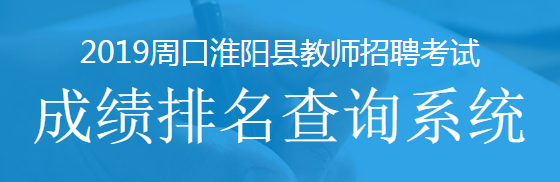 2019周口淮阳县教师招聘考试

成绩排名查询系统